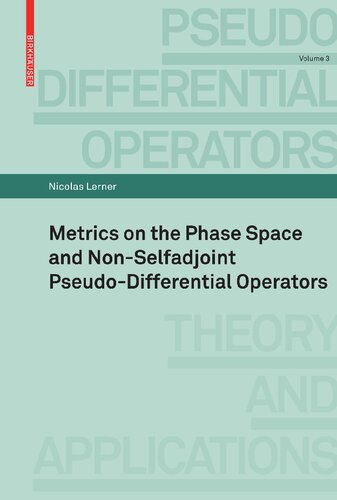 BIRKHÄUSER

PSEUDO

Volume 3

DIFFERENTIAL

OPERATORS

Nicolas Lerner

Metrics on the Phase Space and Non-Selfadjoint Pseudo-Differential Operators

THEORY

AND

APPLICATIONS